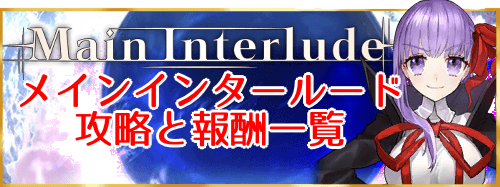 Main Interlude
メインインタールード
攻略と報酬一覧